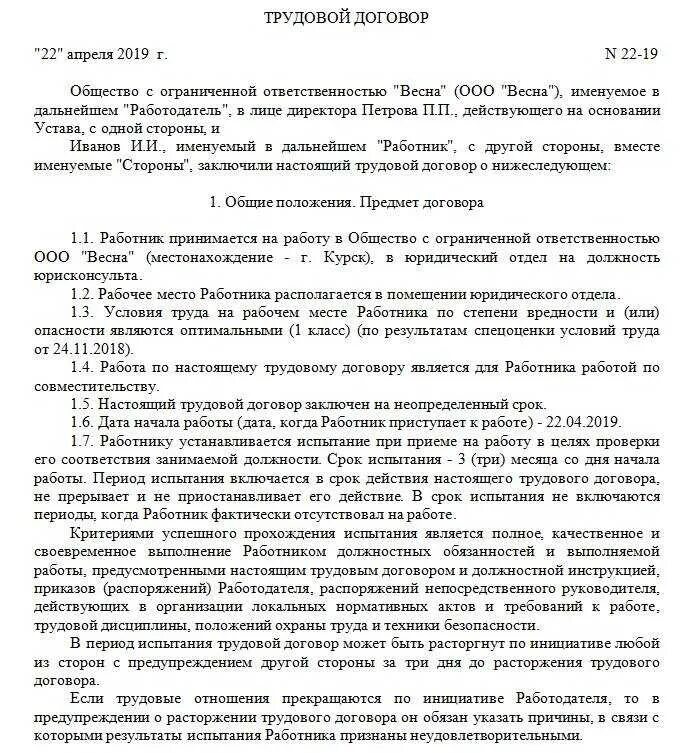 ТРУДОВОЙ ДОГОВОР

"22" апреля 2019 г.                                                                                N 22-19

Общество с ограниченной ответственностью "Весна" (ООО "Весна"), именуемое в дальнейшем "Работодатель", в лице директора Петрова П.П., действующего на основании Устава, с одной стороны, и

Иванов И.И., именуемый в дальнейшем "Работник", с другой стороны, вместе именуемые "Стороны", заключили настоящий трудовой договор о нижеследующем:

1. Общие положения. Предмет договора

1.1. Работник принимается на работу в Общество с ограниченной ответственностью ООО "Весна" (местонахождение - г. Курск), в юридический отдел на должность юрисконсульта.

1.2. Рабочее место Работника располагается в помещении юридического отдела.

1.3. Условия труда на рабочем месте Работника по степени вредности и (или) опасности являются оптимальными (1 класс) (по результатам спецоценки условий труда от 24.11.2018).

1.4. Работа по настоящему трудовому договору является для Работника работой по совместительству.

1.5. Настоящий трудовой договор заключен на неопределенный срок.

1.6. Дата начала работы (дата, когда Работник приступает к работе) - 22.04.2019.

1.7. Работнику устанавливается испытание при приеме на работу в целях проверки его соответствия занимаемой должности. Срок испытания - 3 (три) месяца со дня начала работы. Период испытания включается в срок действия настоящего трудового договора, не прерывает и не приостанавливает его действие. В срок испытания не включаются периоды, когда Работник фактически отсутствовал на работе.

Критериями успешного прохождения испытания является полное, качественное и своевременное выполнение Работником должностных обязанностей и выполняемой работы, предусмотренными настоящим трудовым договором и должностной инструкцией, приказов (распоряжений) Работодателя, распоряжений непосредственного руководителя, действующих в организации локальных нормативных актов и требований к работе, трудовой дисциплины, положений охраны труда и техники безопасности.

В период испытания трудовой договор может быть расторгнут по инициативе любой из сторон с предупреждением другой стороны за три дня до расторжения трудового договора.

Если трудовые отношения прекращаются по инициативе Работодателя, то в предупреждении о расторжении трудового договора он обязан указать причины, в связи с которыми результаты испытания Работника признаны неудовлетворительными.